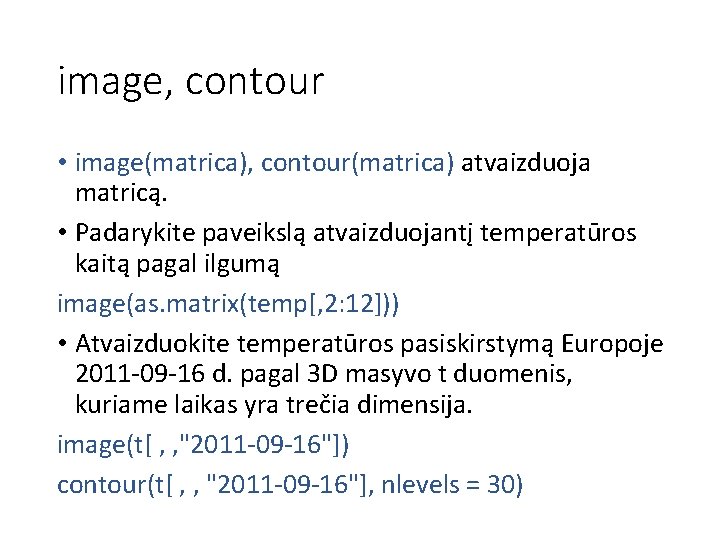 image, contour

• image(matrica), contour(matrica) atvaizduoja matricą.

• Padarykite paveikslą atvaizduojantį temperatūros kaitą pagal ilgumą

image(as.matrix(temp[,2:12]))

• Atvaizduokite temperatūros pasiskirstymą Europoje 2011-09-16 d. pagal 3D masyvo t duomenis, kuriame laikas yra trečia dimensija.

image(t[ , ,"2011-09-16"])

contour(t[ , , "2011-09-16"], nlevels = 30)